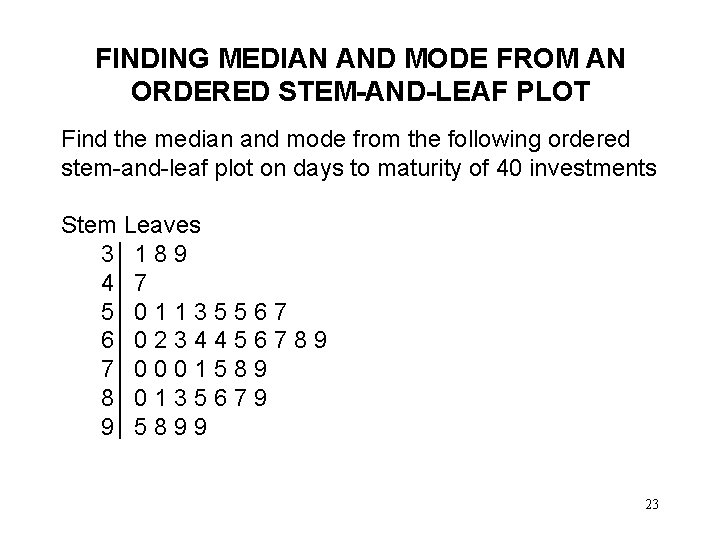 FINDING MEDIAN AND MODE FROM AN ORDERED STEM-AND-LEAF PLOT

Find the median and mode from the following ordered stem-and-leaf plot on days to maturity of 40 investments

Stem Leaves
3 | 1 8 9
4 | 7
5 | 0 1 1 3 5 5 6 7
6 | 0 2 3 4 4 5 6 7 8 9
7 | 0 0 0 1 5 8 9
8 | 0 1 3 5 6 7 9
9 | 5 8 9 9

23